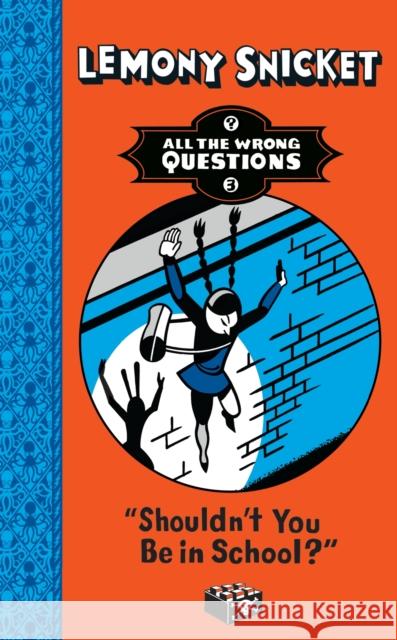 LEMONY SNICKET

?
ALL THE WRONG QUESTIONS
3

"Shouldn't You Be in School?"